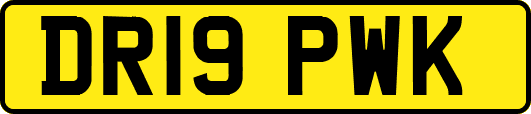 DR19 PWK